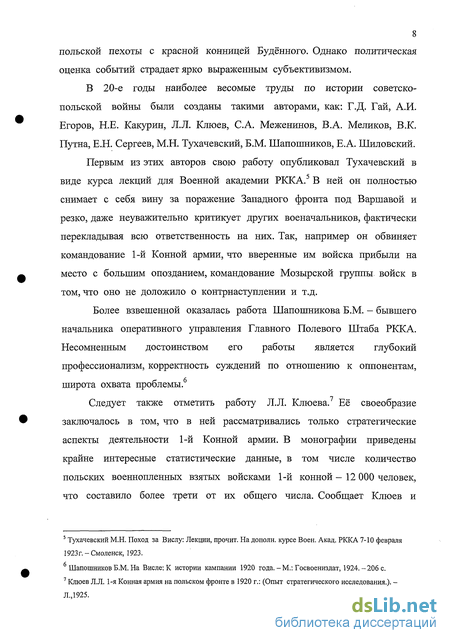 8

польской пехоты с красной конницей Будённого. Однако политическая оценка событий страдает ярко выраженным субъективизмом.

В 20-е годы наиболее весомые труды по истории советско-польской войны были созданы такими авторами, как: Г.Д. Гай, А.И. Егоров, Н.Е. Какурин, Л.Л. Клюев, С.А. Меженинов, В.А. Меликов, В.К. Путна, Е.Н. Сергеев, М.Н. Тухачевский, Б.М. Шапошников, Е.А. Шиловский.

Первым из этих авторов свою работу опубликовал Тухачевский в виде курса лекций для Военной академии РККА.$^5$ В ней он полностью снимает с себя вину за поражение Западного фронта под Варшавой и резко, даже неуважительно критикует других военачальников, фактически перекладывая всю ответственность на них. Так, например он обвиняет командование 1-й Конной армии, что вверенные им войска прибыли на место с большим опозданием, командование Мозырской группы войск в том, что оно не доложило о контрнаступлении и т.д.

Более взвешенной оказалась работа Шапошникова Б.М. – бывшего начальника оперативного управления Главного Полевого Штаба РККА. Несомненным достоинством его работы является глубокий профессионализм, корректность суждений по отношению к оппонентам, широта охвата проблемы.$^6$

Следует также отметить работу Л.Л. Клюева.$^7$ Её своеобразие заключалось в том, что в ней рассматривались только стратегические аспекты деятельности 1-й Конной армии. В монографии приведены крайне интересные статистические данные, в том числе количество польских военнопленных взятых войсками 1-й конной – 12 000 человек, что составило более трети от их общего числа. Сообщает Клюев и

$^5$ Тухачевский М.Н. Поход за Вислу: Лекции, прочит. На дополн. курсе Воен. Акад. РККА 7-10 февраля 1923г. – Смоленск, 1923.

$^6$ Шапошников Б.М. На Висле: К истории кампании 1920 года. – М.: Госвоениздат, 1924. – 206 с.

$^7$ Клюев Л.Л. 1-я Конная армия на польском фронте в 1920 г.: (Опыт стратегического исследования.). – Л.,1925.

dsLib.net
библиотека диссертаций